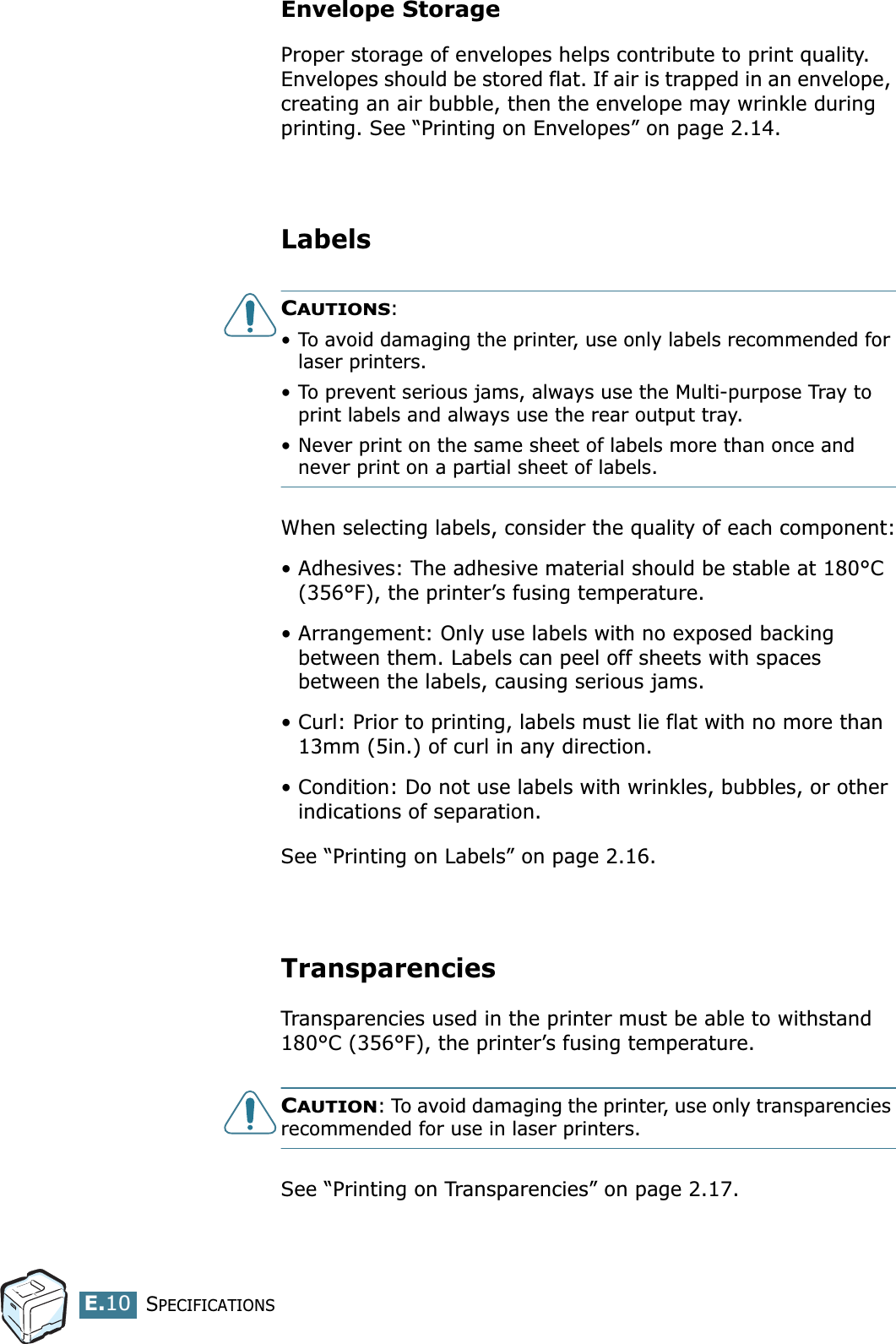 Envelope Storage

Proper storage of envelopes helps contribute to print quality. Envelopes should be stored flat. If air is trapped in an envelope, creating an air bubble, then the envelope may wrinkle during printing. See “Printing on Envelopes” on page 2.14.

Labels

CAUTIONS:

• To avoid damaging the printer, use only labels recommended for laser printers.

• To prevent serious jams, always use the Multi-purpose Tray to print labels and always use the rear output tray.

• Never print on the same sheet of labels more than once and never print on a partial sheet of labels.

When selecting labels, consider the quality of each component:

• Adhesives: The adhesive material should be stable at 180°C (356°F), the printer’s fusing temperature.

• Arrangement: Only use labels with no exposed backing between them. Labels can peel off sheets with spaces between the labels, causing serious jams.

• Curl: Prior to printing, labels must lie flat with no more than 13mm (5in.) of curl in any direction.

• Condition: Do not use labels with wrinkles, bubbles, or other indications of separation.

See “Printing on Labels” on page 2.16.

Transparencies

Transparencies used in the printer must be able to withstand 180°C (356°F), the printer’s fusing temperature.

CAUTION: To avoid damaging the printer, use only transparencies recommended for use in laser printers.

See “Printing on Transparencies” on page 2.17.

E.10 SPECIFICATIONS